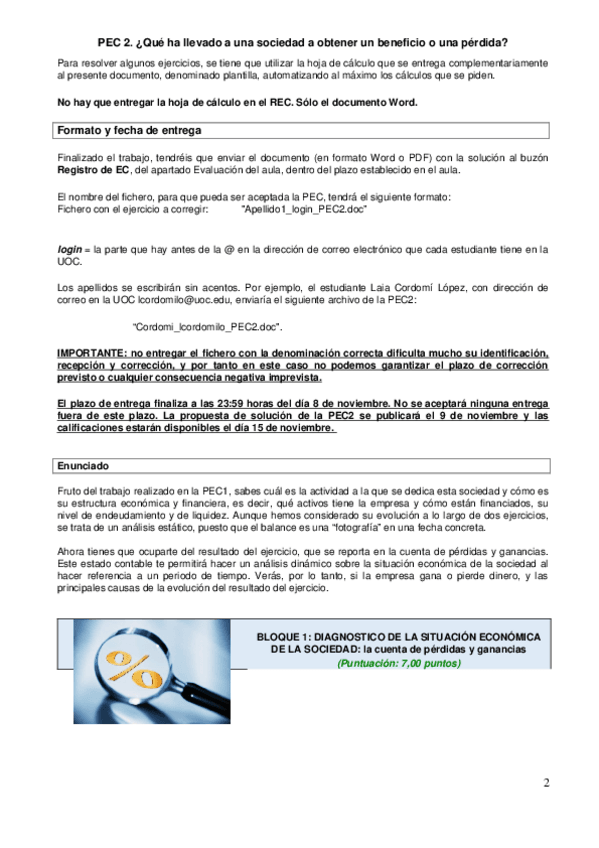 PEC 2. ¿Qué ha llevado a una sociedad a obtener un beneficio o una pérdida?

Para resolver algunos ejercicios, se tiene que utilizar la hoja de cálculo que se entrega complementariamente al presente documento, denominado plantilla, automatizando al máximo los cálculos que se piden.

No hay que entregar la hoja de cálculo en el REC. Sólo el documento Word.

Formato y fecha de entrega

Finalizado el trabajo, tendréis que enviar el documento (en formato Word o PDF) con la solución al buzón Registro de EC, del apartado Evaluación del aula, dentro del plazo establecido en el aula.

El nombre del fichero, para que pueda ser aceptada la PEC, tendrá el siguiente formato:
Fichero con el ejercicio a corregir: "Apellido1_login_PEC2.doc"

login = la parte que hay antes de la @ en la dirección de correo electrónico que cada estudiante tiene en la UOC.

Los apellidos se escribirán sin acentos. Por ejemplo, el estudiante Laia Cordomí López, con dirección de correo en la UOC lcordomilo@uoc.edu, enviaría el siguiente archivo de la PEC2:

"Cordomi_lcordomilo_PEC2.doc".

IMPORTANTE: no entregar el fichero con la denominación correcta dificulta mucho su identificación, recepción y corrección, y por tanto en este caso no podemos garantizar el plazo de corrección previsto o cualquier consecuencia negativa imprevista.

El plazo de entrega finaliza a las 23:59 horas del día 8 de noviembre. No se aceptará ninguna entrega fuera de este plazo. La propuesta de solución de la PEC2 se publicará el 9 de noviembre y las calificaciones estarán disponibles el día 15 de noviembre.

Enunciado

Fruto del trabajo realizado en la PEC1, sabes cuál es la actividad a la que se dedica esta sociedad y cómo es su estructura económica y financiera, es decir, qué activos tiene la empresa y cómo están financiados, su nivel de endeudamiento y de liquidez. Aunque hemos considerado su evolución a lo largo de dos ejercicios, se trata de un análisis estático, puesto que el balance es una "fotografía" en una fecha concreta.

Ahora tienes que ocuparte del resultado del ejercicio, que se reporta en la cuenta de pérdidas y ganancias. Este estado contable te permitirá hacer un análisis dinámico sobre la situación económica de la sociedad al hacer referencia a un periodo de tiempo. Verás, por lo tanto, si la empresa gana o pierde dinero, y las principales causas de la evolución del resultado del ejercicio.

%

BLOQUE 1: DIAGNOSTICO DE LA SITUACIÓN ECONÓMICA DE LA SOCIEDAD: la cuenta de pérdidas y ganancias
(Puntuación: 7,00 puntos)

2